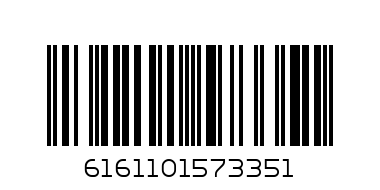 6161101573351